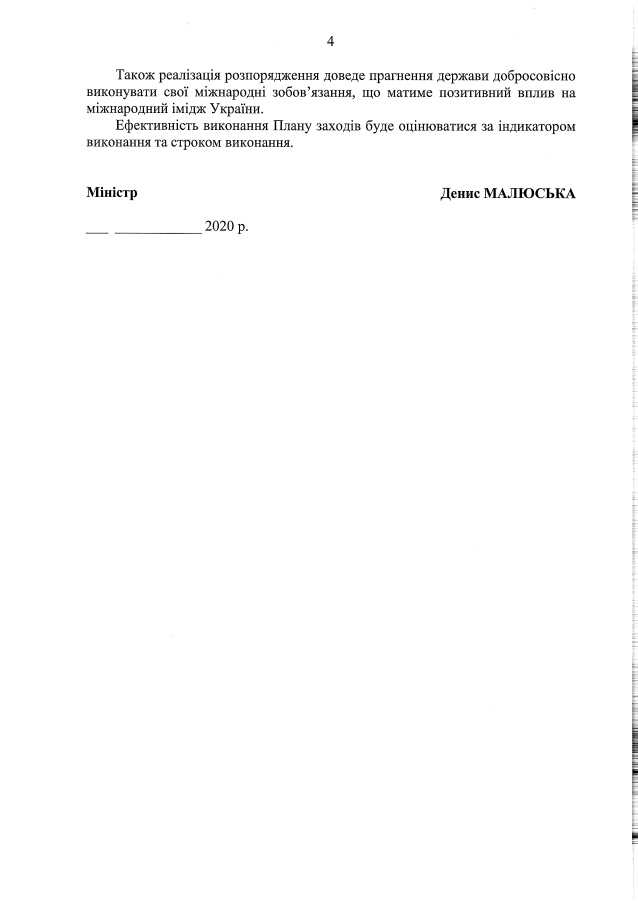 4

Також реалізація розпорядження доведе прагнення держави добросовісно виконувати свої міжнародні зобов'язання, що матиме позитивний вплив на міжнародний імідж України.

Ефективність виконання Плану заходів буде оцінюватися за індикатором виконання та строком виконання.

Міністр

Денис МАЛЮСЬКА

____ ____ 2020 р.